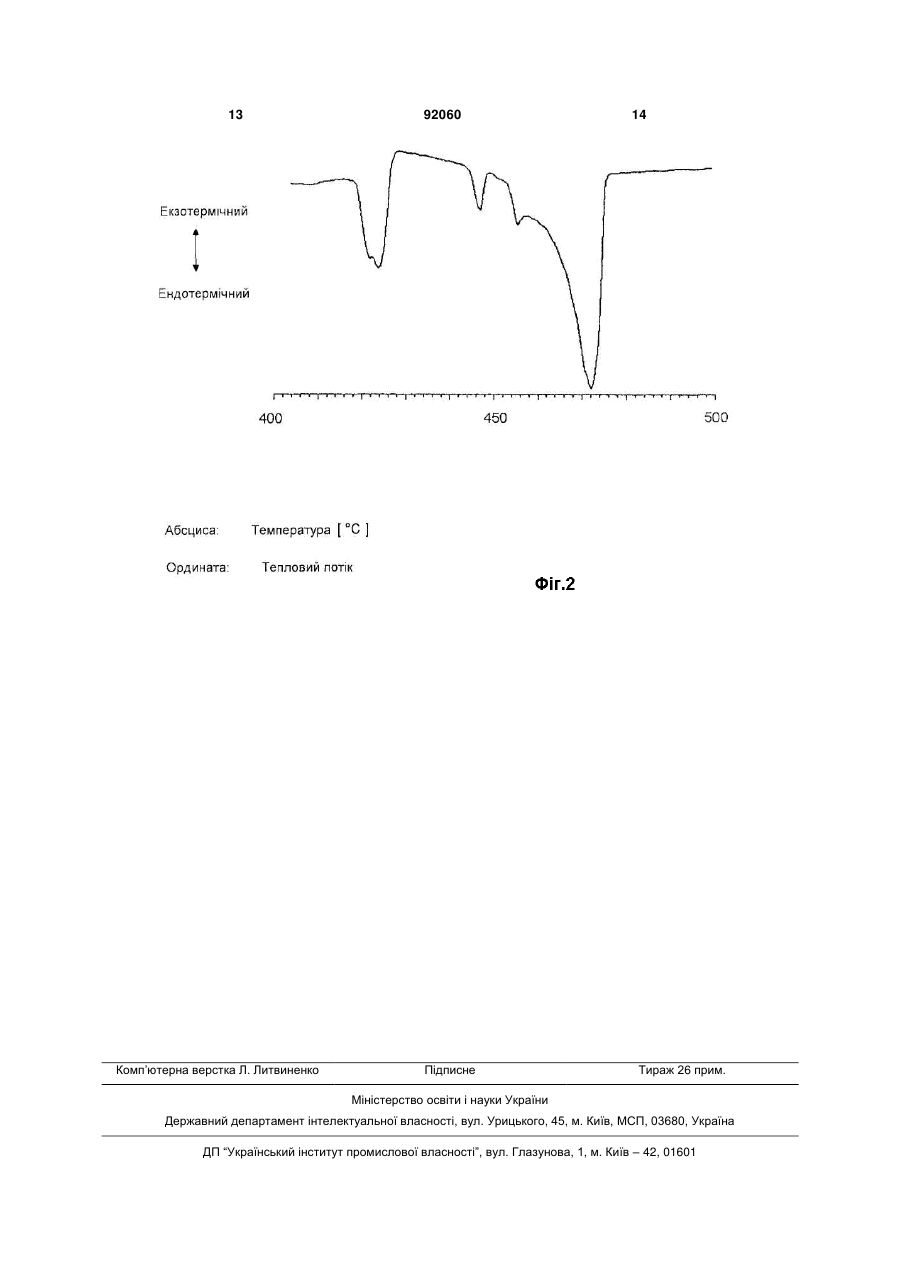 13 92060 14

Екзотермічний

Ендотермічний

400 450 500

Абсциса: Температура [ °C ]

Ордината: Тепловий потік

Фіг.2

Комп'ютерна верстка Л. Литвиненко Підписне Тираж 26 прим.

Міністерство освіти і науки України

Державний департамент інтелектуальної власності, вул. Урицького, 45, м. Київ, МСП, 03680, Україна

ДП "Український інститут промислової власності", вул. Глазунова, 1, м. Київ – 42, 01601